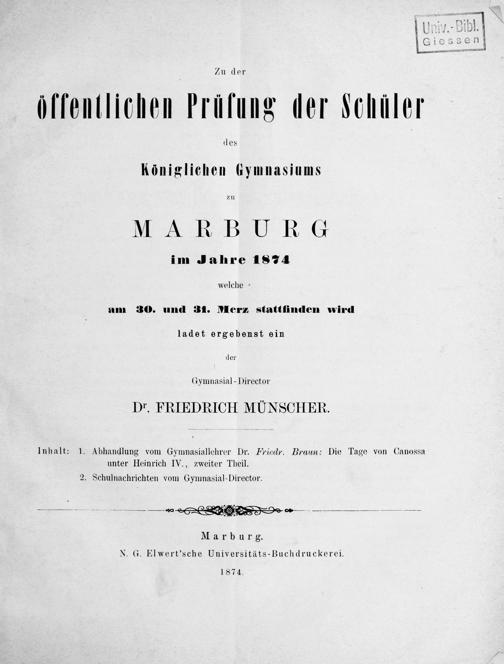 Univ.-Bibl. Giessen

Zu der

öffentlichen Prüfung der Schüler

des

Königlichen Gymnasiums

zu

MARBURG

im Jahre 1874

welche

am 30. und 31. Merz stattfinden wird

ladet ergebenst ein

der

Gymnasial-Director

Dr. FRIEDRICH MÜNSCHER.

Inhalt: 1. Abhandlung vom Gymnasiallehrer Dr. Friedr. Braun: Die Tage von Canossa unter Heinrich IV., zweiter Theil.
2. Schulnachrichten vom Gymnasial-Director.

Marburg.
N. G. Elwert'sche Universitäts-Buchdruckerei.
1874.